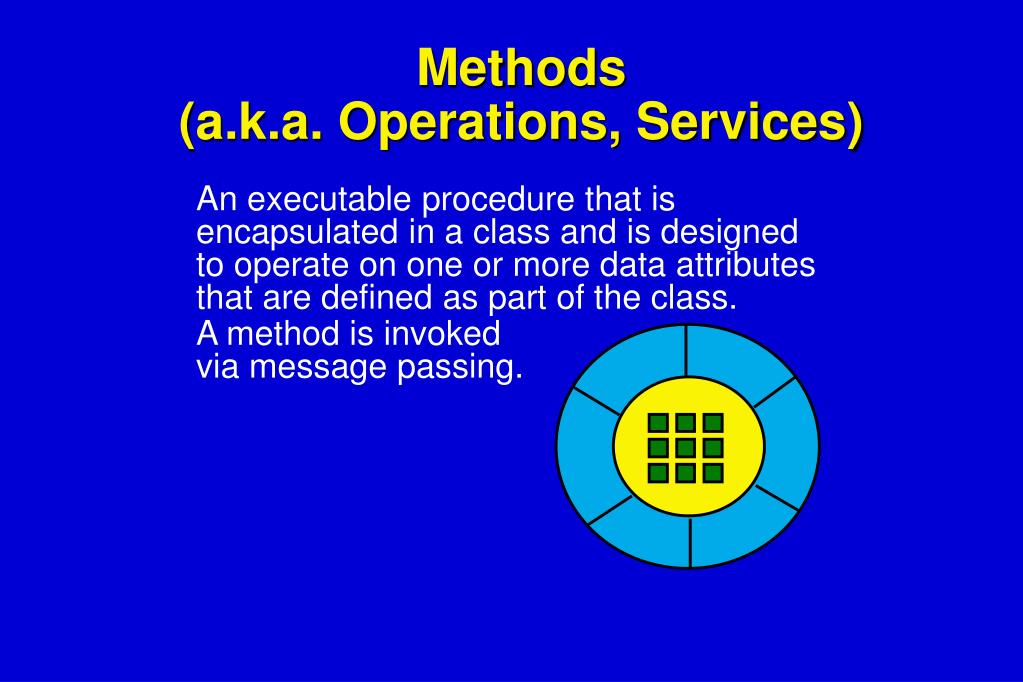 Methods
(a.k.a. Operations, Services)

An executable procedure that is encapsulated in a class and is designed to operate on one or more data attributes that are defined as part of the class.

A method is invoked via message passing.